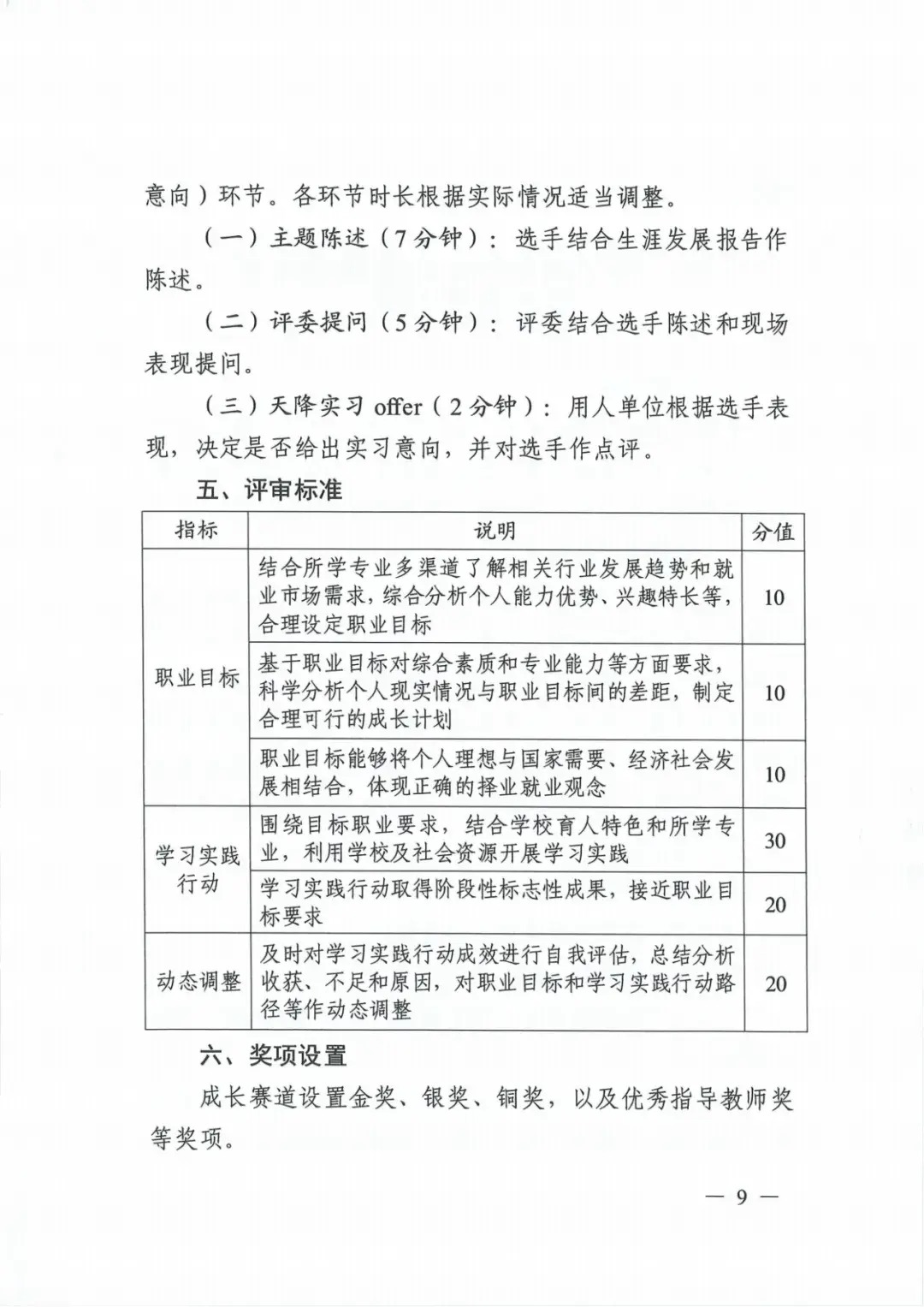 意向）环节。各环节时长根据实际情况适当调整。

（一）主题陈述（7分钟）：选手结合生涯发展报告作陈述。

（二）评委提问（5分钟）：评委结合选手陈述和现场表现提问。

（三）天降实习 offer（2分钟）：用人单位根据选手表现，决定是否给出实习意向，并对选手作点评。

五、评审标准

| 指标 | 说明 | 分值 |
|---|---|---|
| 职业目标 | 结合所学专业多渠道了解相关行业发展趋势和就业市场需求，综合分析个人能力优势、兴趣特长等，合理设定职业目标 | 10 |
| 职业目标 | 基于职业目标对综合素质和专业能力等方面要求，科学分析个人现实情况与职业目标间的差距，制定合理可行的成长计划 | 10 |
| 职业目标 | 职业目标能够将个人理想与国家需要、经济社会发展相结合，体现正确的择业就业观念 | 10 |
| 学习实践行动 | 围绕目标职业要求，结合学校育人特色和所学专业，利用学校及社会资源开展学习实践 | 30 |
| 学习实践行动 | 学习实践行动取得阶段性标志性成果，接近职业目标要求 | 20 |
| 动态调整 | 及时对学习实践行动成效进行自我评估，总结分析收获、不足和原因，对职业目标和学习实践行动路径等作动态调整 | 20 |

六、奖项设置

成长赛道设置金奖、银奖、铜奖，以及优秀指导教师奖等奖项。

— 9 —